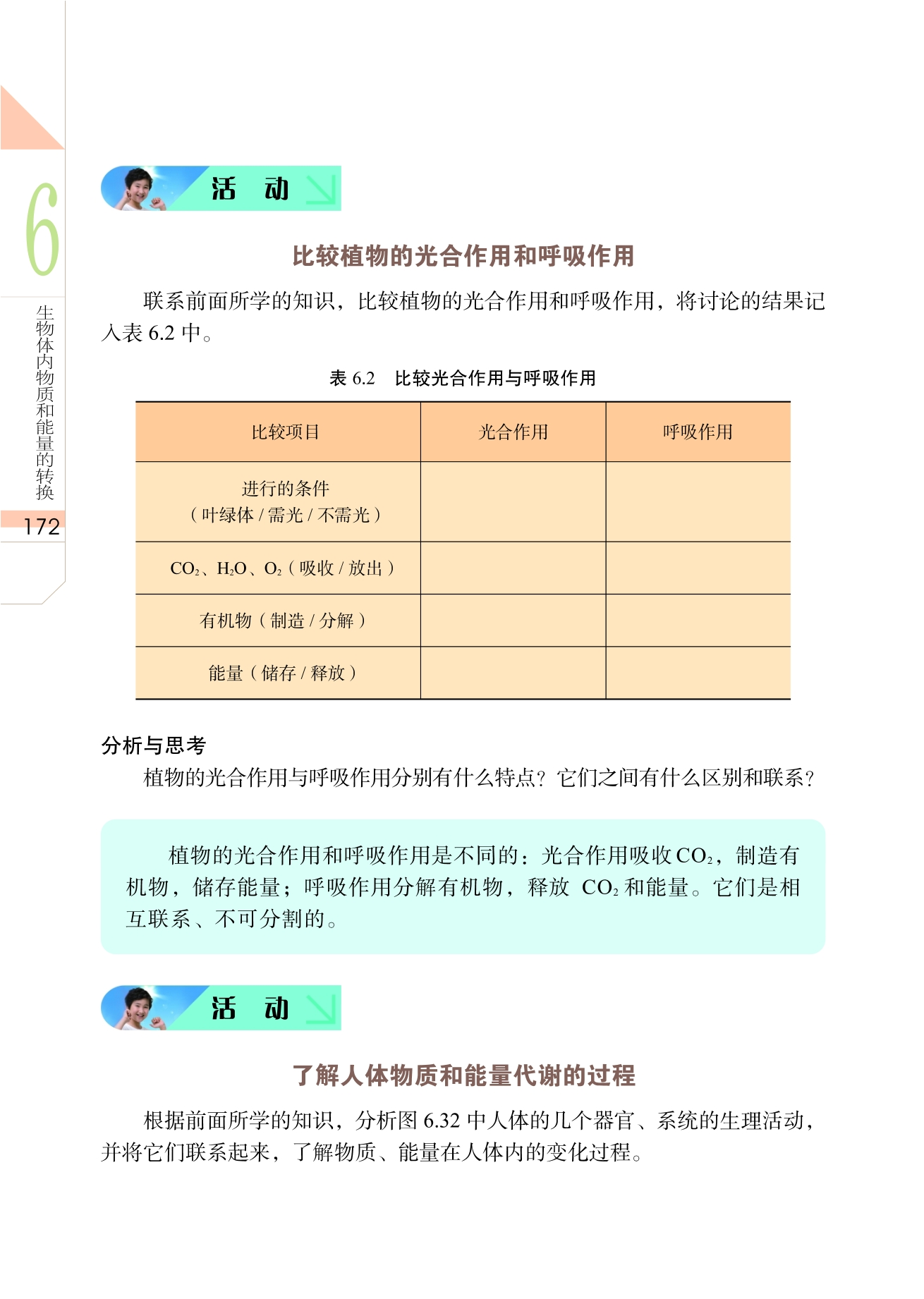 6

生物体内物质和能量的转换

172

活 动

比较植物的光合作用和呼吸作用

联系前面所学的知识，比较植物的光合作用和呼吸作用，将讨论的结果记入表 6.2 中。

表 6.2 比较光合作用与呼吸作用

| 比较项目 | 光合作用 | 呼吸作用 |
|---|---|---|
| 进行的条件（叶绿体 / 需光 / 不需光） | | |
| $CO_2$、$H_2O$、$O_2$（吸收 / 放出） | | |
| 有机物（制造 / 分解） | | |
| 能量（储存 / 释放） | | |

分析与思考

植物的光合作用与呼吸作用分别有什么特点？它们之间有什么区别和联系？

植物的光合作用和呼吸作用是不同的：光合作用吸收 $CO_2$，制造有机物，储存能量；呼吸作用分解有机物，释放 $CO_2$ 和能量。它们是相互联系、不可分割的。

活 动

了解人体物质和能量代谢的过程

根据前面所学的知识，分析图 6.32 中人体的几个器官、系统的生理活动，并将它们联系起来，了解物质、能量在人体内的变化过程。